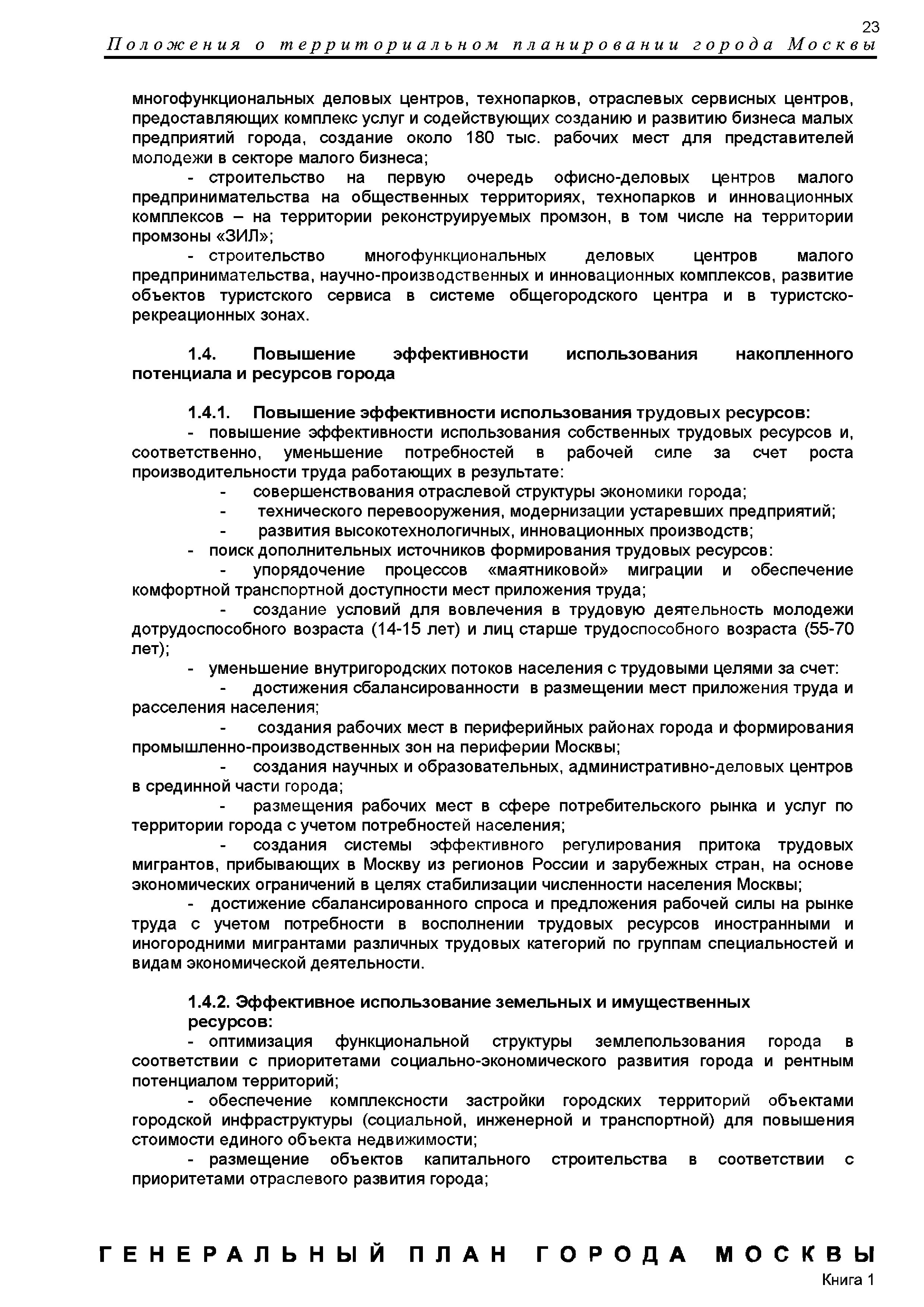 23

Положения о территориальном планировании города Москвы

многофункциональных деловых центров, технопарков, отраслевых сервисных центров, предоставляющих комплекс услуг и содействующих созданию и развитию бизнеса малых предприятий города, создание около 180 тыс. рабочих мест для представителей молодежи в секторе малого бизнеса;

- строительство на первую очередь офисно-деловых центров малого предпринимательства на общественных территориях, технопарков и инновационных комплексов – на территории реконструируемых промзон, в том числе на территории промзоны «ЗИЛ»;

- строительство многофункциональных деловых центров малого предпринимательства, научно-производственных и инновационных комплексов, развитие объектов туристского сервиса в системе общегородского центра и в туристско-рекреационных зонах.

1.4. Повышение эффективности использования накопленного потенциала и ресурсов города

1.4.1. Повышение эффективности использования трудовых ресурсов:

- повышение эффективности использования собственных трудовых ресурсов и, соответственно, уменьшение потребностей в рабочей силе за счет роста производительности труда работающих в результате:

- совершенствования отраслевой структуры экономики города;

- технического перевооружения, модернизации устаревших предприятий;

- развития высокотехнологичных, инновационных производств;

- поиск дополнительных источников формирования трудовых ресурсов:

- упорядочение процессов «маятниковой» миграции и обеспечение комфортной транспортной доступности мест приложения труда;

- создание условий для вовлечения в трудовую деятельность молодежи дотрудоспособного возраста (14-15 лет) и лиц старше трудоспособного возраста (55-70 лет);

- уменьшение внутригородских потоков населения с трудовыми целями за счет:

- достижения сбалансированности в размещении мест приложения труда и расселения населения;

- создания рабочих мест в периферийных районах города и формирования промышленно-производственных зон на периферии Москвы;

- создания научных и образовательных, административно-деловых центров в срединной части города;

- размещения рабочих мест в сфере потребительского рынка и услуг по территории города с учетом потребностей населения;

- создания системы эффективного регулирования притока трудовых мигрантов, прибывающих в Москву из регионов России и зарубежных стран, на основе экономических ограничений в целях стабилизации численности населения Москвы;

- достижение сбалансированного спроса и предложения рабочей силы на рынке труда с учетом потребности в восполнении трудовых ресурсов иностранными и иногородними мигрантами различных трудовых категорий по группам специальностей и видам экономической деятельности.

1.4.2. Эффективное использование земельных и имущественных ресурсов:

- оптимизация функциональной структуры землепользования города в соответствии с приоритетами социально-экономического развития города и рентным потенциалом территорий;

- обеспечение комплексности застройки городских территорий объектами городской инфраструктуры (социальной, инженерной и транспортной) для повышения стоимости единого объекта недвижимости;

- размещение объектов капитального строительства в соответствии с приоритетами отраслевого развития города;

ГЕНЕРАЛЬНЫЙ ПЛАН ГОРОДА МОСКВЫ

Книга 1